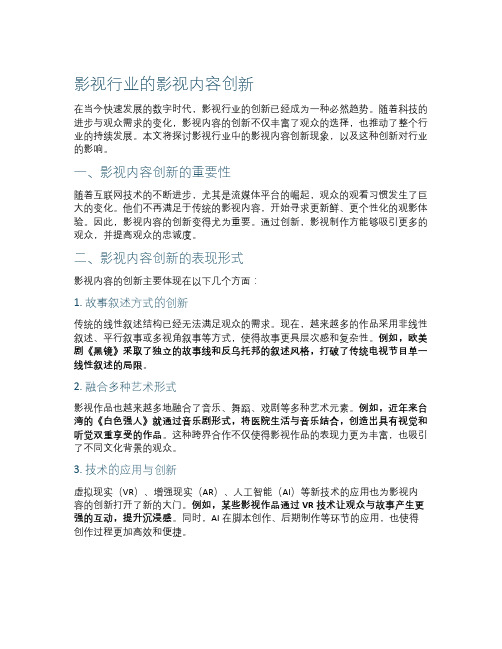 影视行业的影视内容创新

在当今快速发展的数字时代，影视行业的创新已经成为一种必然趋势。随着科技的进步与观众需求的变化，影视内容的创新不仅丰富了观众的选择，也推动了整个行业的持续发展。本文将探讨影视行业中的影视内容创新现象，以及这种创新对行业的影响。

一、影视内容创新的重要性

随着互联网技术的不断进步，尤其是流媒体平台的崛起，观众的观看习惯发生了巨大的变化。他们不再满足于传统的影视内容，开始寻求更新鲜、更个性化的观影体验。因此，影视内容的创新变得尤为重要。通过创新，影视制作方能够吸引更多的观众，并提高观众的忠诚度。

二、影视内容创新的表现形式

影视内容的创新主要体现在以下几个方面：

1. 故事叙述方式的创新

传统的线性叙述结构已经无法满足观众的需求。现在，越来越多的作品采用非线性叙述、平行叙事或多视角叙事等方式，使得故事更具层次感和复杂性。例如，欧美剧《黑镜》采取了独立的故事线和反乌托邦的叙述风格，打破了传统电视节目单一线性叙述的局限。

2. 融合多种艺术形式

影视作品也越来越多地融合了音乐、舞蹈、戏剧等多种艺术元素。例如，近年来台湾的《白色强人》就通过音乐剧形式，将医院生活与音乐结合，创造出具有视觉和听觉双重享受的作品。这种跨界合作不仅使得影视作品的表现力更为丰富，也吸引了不同文化背景的观众。

3. 技术的应用与创新

虚拟现实（VR）、增强现实（AR）、人工智能（AI）等新技术的应用也为影视内容的创新打开了新的大门。例如，某些影视作品通过 VR 技术让观众与故事产生更强的互动，提升沉浸感。同时，AI 在脚本创作、后期制作等环节的应用，也使得创作过程更加高效和便捷。